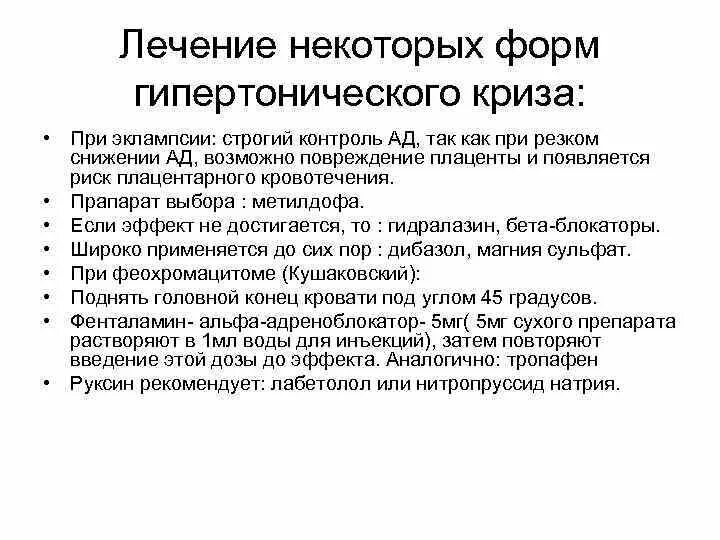 Лечение некоторых форм гипертонического криза:

• При эклампсии: строгий контроль АД, так как при резком снижении АД, возможно повреждение плаценты и появляется риск плацентарного кровотечения.
• Прапарат выбора : метилдофа.
• Если эффект не достигается, то : гидралазин, бета-блокаторы.
• Широко применяется до сих пор : дибазол, магния сульфат.
• При феохромацитоме (Кушаковский):
• Поднять головной конец кровати под углом 45 градусов.
• Фенталамин- альфа-адреноблокатор- 5мг( 5мг сухого препарата растворяют в 1мл воды для инъекций), затем повторяют введение этой дозы до эффекта. Аналогично: тропафен
• Руксин рекомендует: лабетолол или нитропруссид натрия.